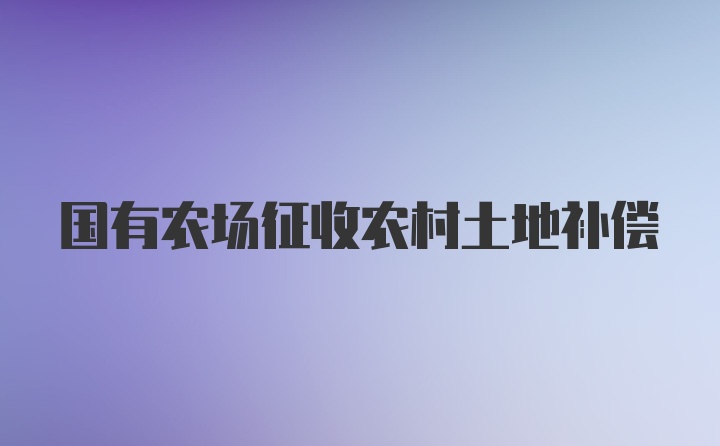 国有农场征收农村土地补偿